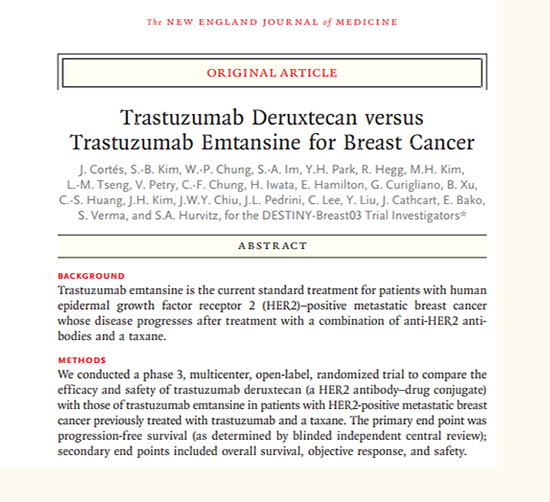 The NEW ENGLAND JOURNAL of MEDICINE

ORIGINAL ARTICLE

Trastuzumab Deruxtecan versus Trastuzumab Emtansine for Breast Cancer

J. Cortés, S.-B. Kim, W.-P. Chung, S.-A. Im, Y.H. Park, R. Hegg, M.H. Kim, L.-M. Tseng, V. Petry, C.-F. Chung, H. Iwata, E. Hamilton, G. Curigliano, B. Xu, C.-S. Huang, J.H. Kim, J.W.Y. Chiu, J.L. Pedrini, C. Lee, Y. Liu, J. Cathcart, E. Bako, S. Verma, and S.A. Hurvitz, for the DESTINY-Breast03 Trial Investigators*

ABSTRACT

BACKGROUND
Trastuzumab emtansine is the current standard treatment for patients with human epidermal growth factor receptor 2 (HER2)–positive metastatic breast cancer whose disease progresses after treatment with a combination of anti-HER2 antibodies and a taxane.

METHODS
We conducted a phase 3, multicenter, open-label, randomized trial to compare the efficacy and safety of trastuzumab deruxtecan (a HER2 antibody–drug conjugate) with those of trastuzumab emtansine in patients with HER2-positive metastatic breast cancer previously treated with trastuzumab and a taxane. The primary end point was progression-free survival (as determined by blinded independent central review); secondary end points included overall survival, objective response, and safety.